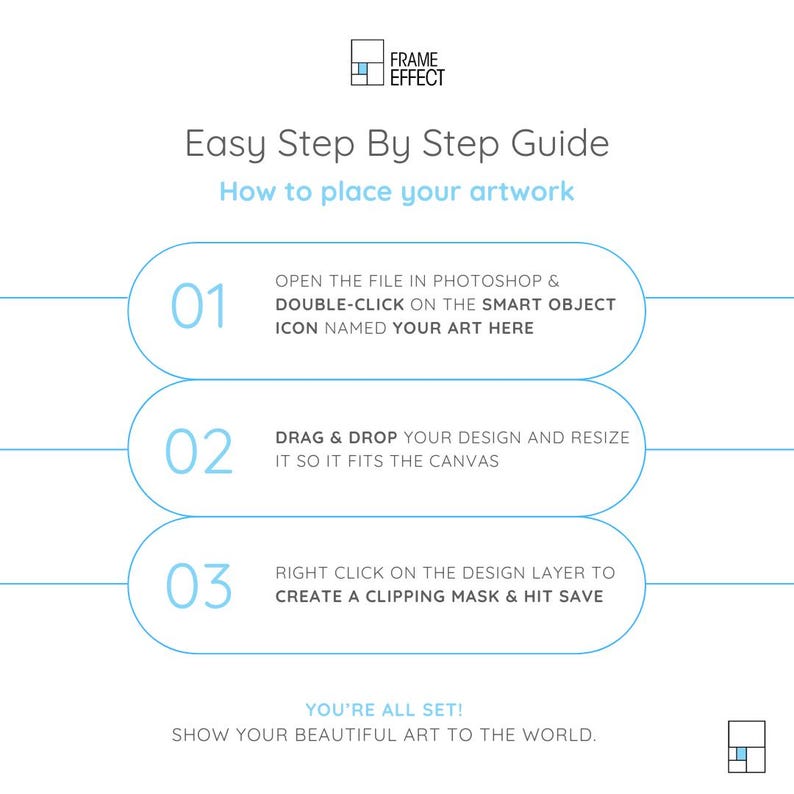 FRAME EFFECT

Easy Step By Step Guide

How to place your artwork

01

OPEN THE FILE IN PHOTOSHOP & DOUBLE-CLICK ON THE SMART OBJECT ICON NAMED YOUR ART HERE

02

DRAG & DROP YOUR DESIGN AND RESIZE IT SO IT FITS THE CANVAS

03

RIGHT CLICK ON THE DESIGN LAYER TO CREATE A CLIPPING MASK & HIT SAVE

YOU'RE ALL SET!
SHOW YOUR BEAUTIFUL ART TO THE WORLD.